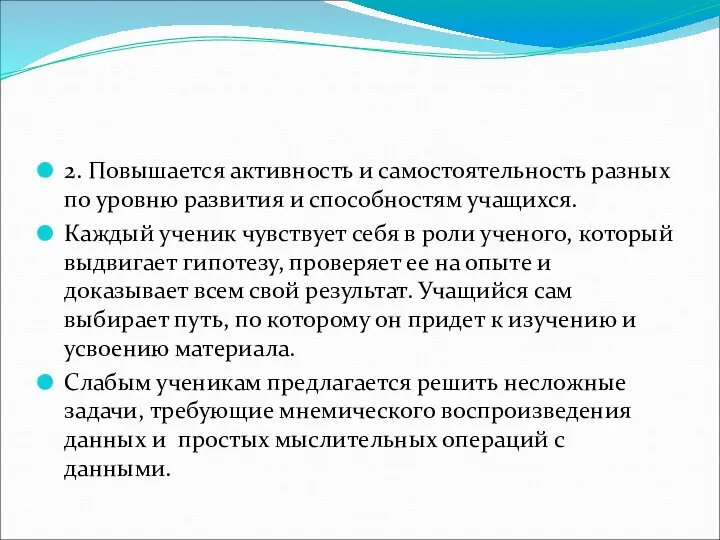 2. Повышается активность и самостоятельность разных по уровню развития и способностям учащихся.

Каждый ученик чувствует себя в роли ученого, который выдвигает гипотезу, проверяет ее на опыте и доказывает всем свой результат. Учащийся сам выбирает путь, по которому он придет к изучению и усвоению материала.

Слабым ученикам предлагается решить несложные задачи, требующие мнемического воспроизведения данных и простых мыслительных операций с данными.